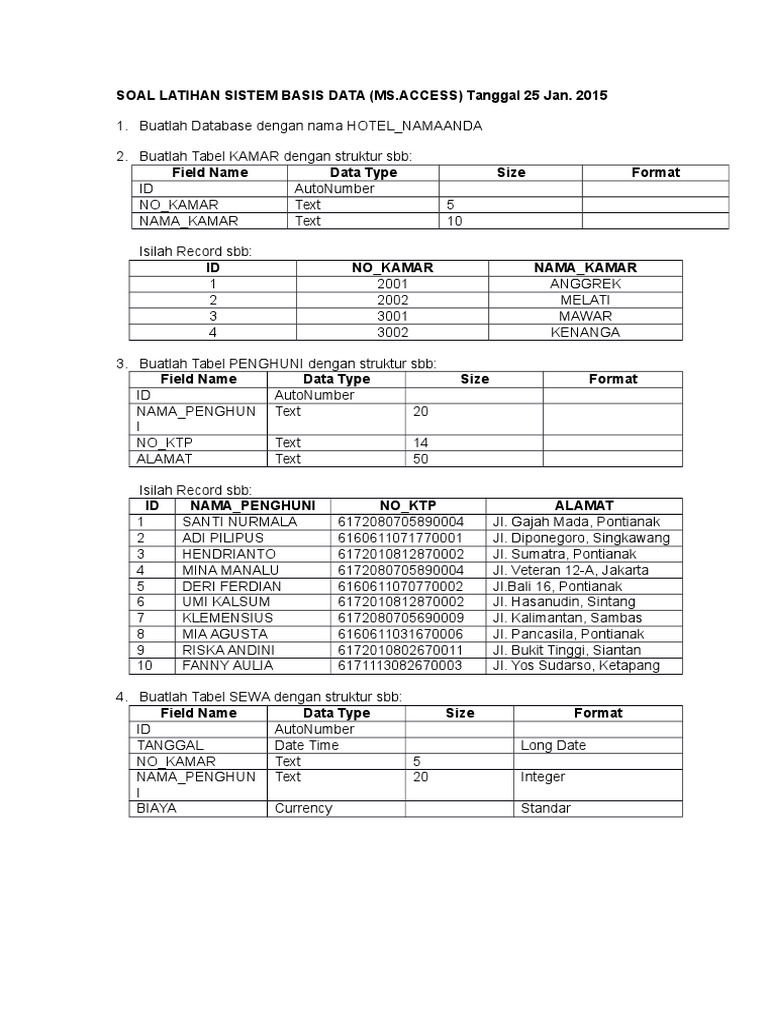 SOAL LATIHAN SISTEM BASIS DATA (MS.ACCESS) Tanggal 25 Jan. 2015

1. Buatlah Database dengan nama HOTEL_NAMAANDA

2. Buatlah Tabel KAMAR dengan struktur sbb:

| Field Name | Data Type | Size | Format |
|---|---|---|---|
| ID | AutoNumber | | |
| NO_KAMAR | Text | 5 | |
| NAMA_KAMAR | Text | 10 | |

Isilah Record sbb:

| ID | NO_KAMAR | NAMA_KAMAR |
|---|---|---|
| 1 | 2001 | ANGGREK |
| 2 | 2002 | MELATI |
| 3 | 3001 | MAWAR |
| 4 | 3002 | KENANGA |

3. Buatlah Tabel PENGHUNI dengan struktur sbb:

| Field Name | Data Type | Size | Format |
|---|---|---|---|
| ID | AutoNumber | | |
| NAMA_PENGHUNI | Text | 20 | |
| NO_KTP | Text | 14 | |
| ALAMAT | Text | 50 | |

Isilah Record sbb:

| ID | NAMA_PENGHUNI | NO_KTP | ALAMAT |
|---|---|---|---|
| 1 | SANTI NURMALA | 6172080705890004 | Jl. Gajah Mada, Pontianak |
| 2 | ADI PILIPUS | 6160611071770001 | Jl. Diponegoro, Singkawang |
| 3 | HENDRIANTO | 6172010812870002 | Jl. Sumatra, Pontianak |
| 4 | MINA MANALU | 6172080705890004 | Jl. Veteran 12-A, Jakarta |
| 5 | DERI FERDIAN | 6160611070770002 | Jl.Bali 16, Pontianak |
| 6 | UMI KALSUM | 6172010812870002 | Jl. Hasanudin, Sintang |
| 7 | KLEMENSIUS | 6172080705690009 | Jl. Kalimantan, Sambas |
| 8 | MIA AGUSTA | 6160611031670006 | Jl. Pancasila, Pontianak |
| 9 | RISKA ANDINI | 6172010802670011 | Jl. Bukit Tinggi, Siantan |
| 10 | FANNY AULIA | 6171113082670003 | Jl. Yos Sudarso, Ketapang |

4. Buatlah Tabel SEWA dengan struktur sbb:

| Field Name | Data Type | Size | Format |
|---|---|---|---|
| ID | AutoNumber | | |
| TANGGAL | Date Time | | Long Date |
| NO_KAMAR | Text | 5 | |
| NAMA_PENGHUNI | Text | 20 | Integer |
| BIAYA | Currency | | Standar |